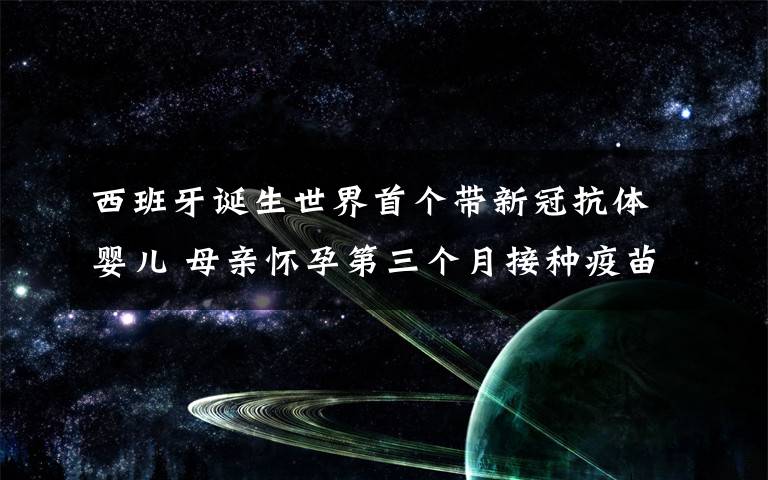 西班牙诞生世界首个带新冠抗体婴儿 母亲怀孕第三个月接种疫苗